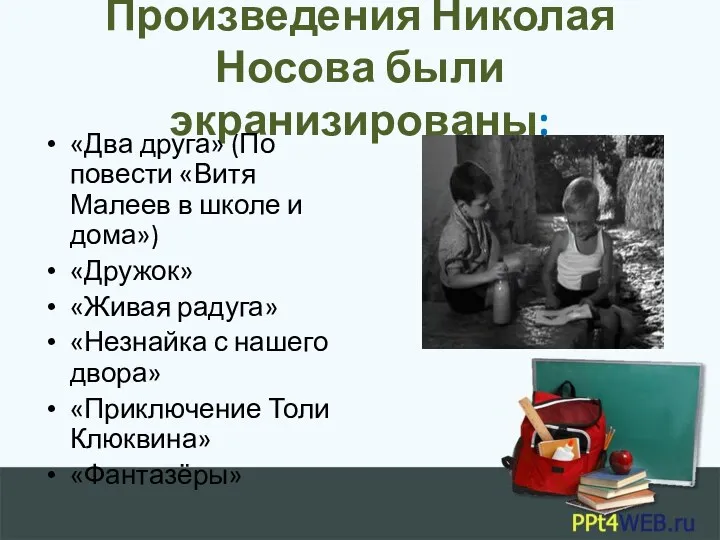 Произведения Николая Носова были экранизированы:

• «Два друга» (По повести «Витя Малеев в школе и дома»)
• «Дружок»
• «Живая радуга»
• «Незнайка с нашего двора»
• «Приключение Толи Клюквина»
• «Фантазёры»

PPt4WEB.ru